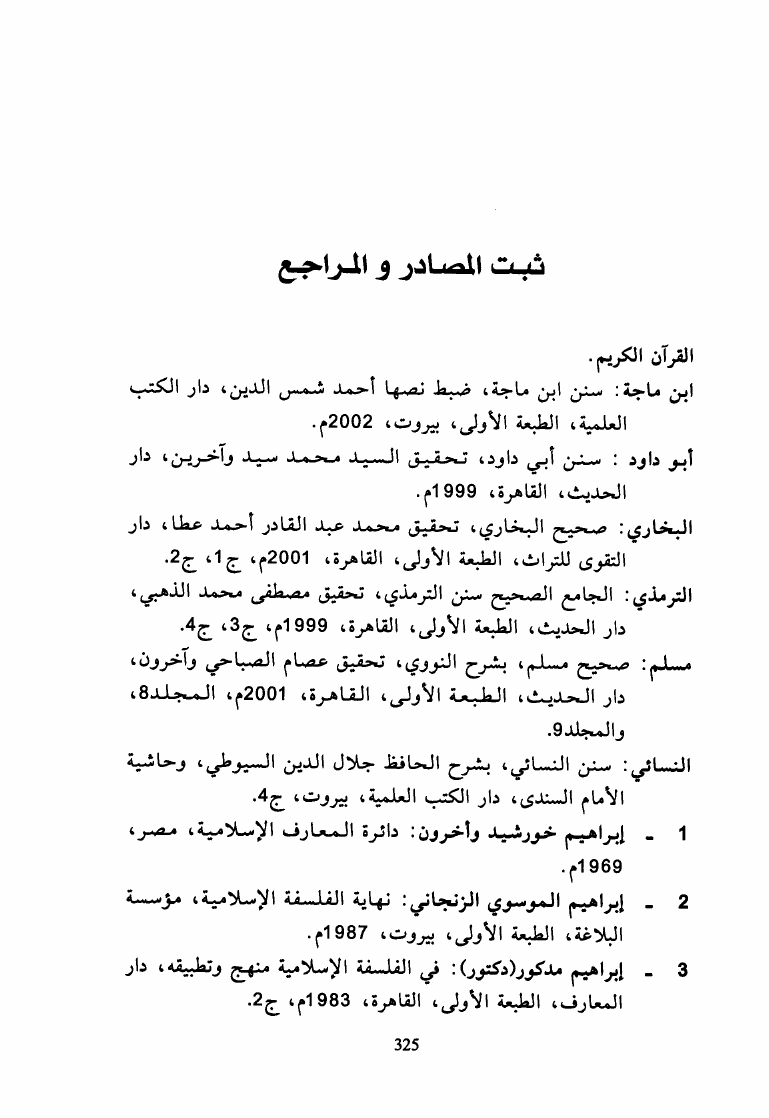 ثبت المصادر و المراجع

القرآن الكريم.

ابن ماجة: سنن ابن ماجة، ضبط نصها أحمد شمس الدين، دار الكتب العلمية، الطبعة الأولى، بيروت، 2002م.

أبو داود : سنن أبي داود، تحقيق السيد محمد سيد وآخرين، دار الحديث، القاهرة، 1999م.

البخاري: صحيح البخاري، تحقيق محمد عبد القادر أحمد عطا، دار التقوى للتراث، الطبعة الأولى، القاهرة، 2001م، ج1، ج2.

الترمذي: الجامع الصحيح سنن الترمذي، تحقيق مصطفى محمد الذهبي، دار الحديث، الطبعة الأولى، القاهرة، 1999م، ج3، ج4.

مسلم: صحيح مسلم، بشرح النووي، تحقيق عصام الصباحي وآخرون، دار الحديث، الطبعة الأولى، القاهرة، 2001م، المجلد8، والمجلد9.

النسائي: سنن النسائي، بشرح الحافظ جلال الدين السيوطي، وحاشية الأمام السندى، دار الكتب العلمية، بيروت، ج4.

1 - إبراهيم خورشيد وأخرون: دائرة المعارف الإسلامية، مصر، 1969م.

2 - إبراهيم الموسوي الزنجاني: نهاية الفلسفة الإسلامية، مؤسسة البلاغة، الطبعة الأولى، بيروت، 1987م.

3 - إبراهيم مدكور(دكتور): في الفلسفة الإسلامية منهج وتطبيقه، دار المعارف، الطبعة الأولى، القاهرة، 1983م، ج2.

325